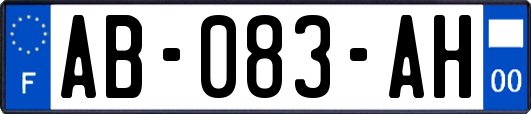 F
AB-083-AH
00